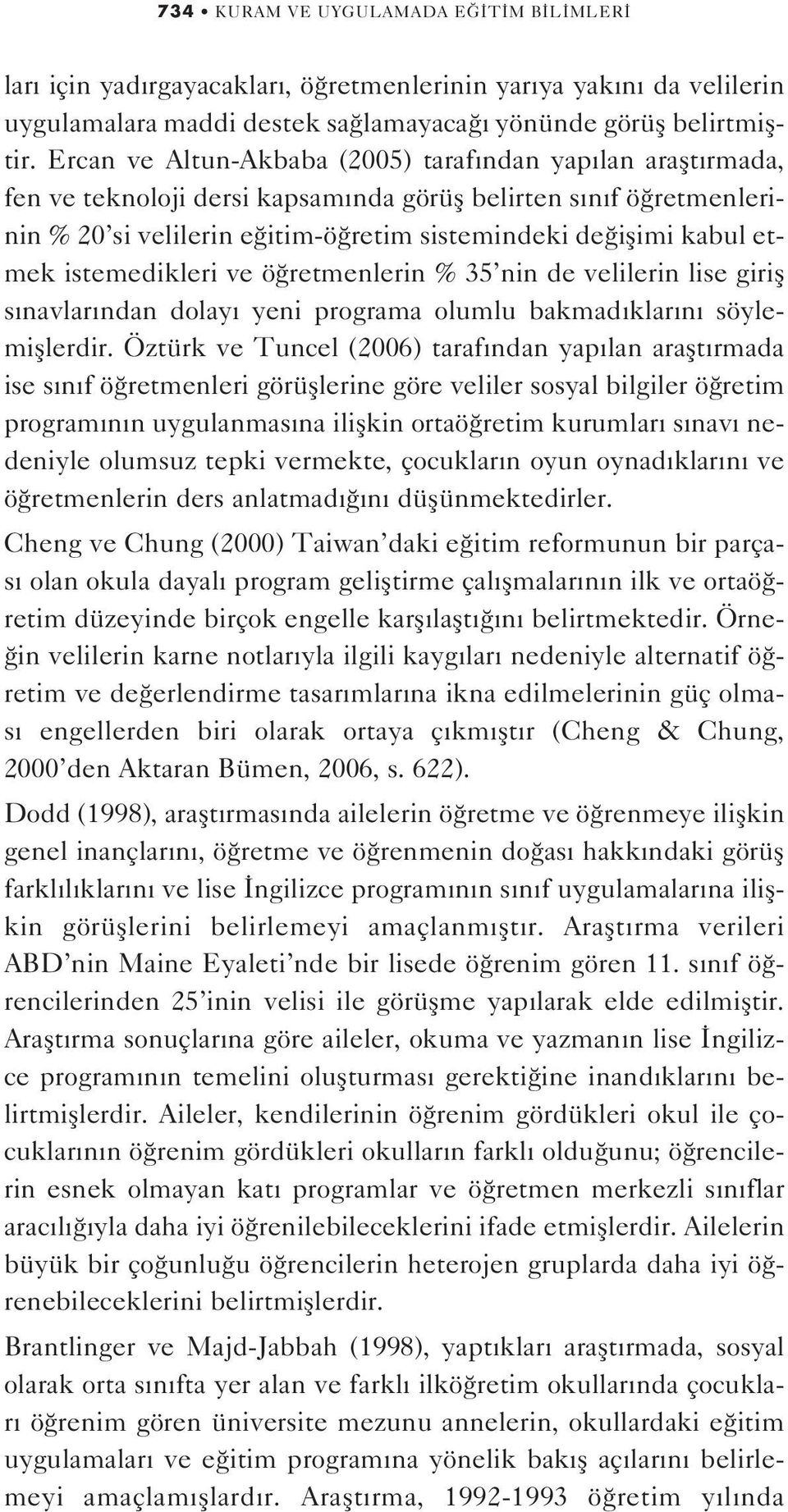 734 • KURAM VE UYGULAMADA EĞİTİM BİLİMLERİ

ları için yadırgayacakları, öğretmenlerinin yarıya yakını da velilerin uygulamalara maddi destek sağlamayacağı yönünde görüş belirtmiştir. Ercan ve Altun-Akbaba (2005) tarafından yapılan araştırmada, fen ve teknoloji dersi kapsamında görüş belirten sınıf öğretmenlerinin % 20'si velilerin eğitim-öğretim sistemindeki değişimi kabul etmek istemedikleri ve öğretmenlerin % 35'nin de velilerin lise giriş sınavlarından dolayı yeni programa olumlu bakmadıklarını söylemişlerdir. Öztürk ve Tuncel (2006) tarafından yapılan araştırmada ise sınıf öğretmenleri görüşlerine göre veliler sosyal bilgiler öğretim programının uygulanmasına ilişkin ortaöğretim kurumları sınavı nedeniyle olumsuz tepki vermekte, çocukların oyun oynadıklarını ve öğretmenlerin ders anlatmadığını düşünmektedirler.

Cheng ve Chung (2000) Taiwan'daki eğitim reformunun bir parçası olan okula dayalı program geliştirme çalışmalarının ilk ve ortaöğretim düzeyinde birçok engelle karşılaştığını belirtmektedir. Örneğin velilerin karne notlarıyla ilgili kaygıları nedeniyle alternatif öğretim ve değerlendirme tasarımlarına ikna edilmelerinin güç olması engellerden biri olarak ortaya çıkmıştır (Cheng & Chung, 2000'den Aktaran Bümen, 2006, s. 622).

Dodd (1998), araştırmasında ailelerin öğretme ve öğrenmeye ilişkin genel inançlarını, öğretme ve öğrenmenin doğası hakkındaki görüş farklılıklarını ve lise İngilizce programının sınıf uygulamalarına ilişkin görüşlerini belirlemeyi amaçlanmıştır. Araştırma verileri ABD'nin Maine Eyaleti'nde bir lisede öğrenim gören 11. sınıf öğrencilerinden 25'inin velisi ile görüşme yapılarak elde edilmiştir. Araştırma sonuçlarına göre aileler, okuma ve yazmanın lise İngilizce programının temelini oluşturması gerektiğine inandıklarını belirtmişlerdir. Aileler, kendilerinin öğrenim gördükleri okul ile çocuklarının öğrenim gördükleri okulların farklı olduğunu; öğrencilerin esnek olmayan katı programlar ve öğretmen merkezli sınıflar aracılığıyla daha iyi öğrenilebileceklerini ifade etmişlerdir. Ailelerin büyük bir çoğunluğu öğrencilerin heterojen gruplarda daha iyi öğrenebileceklerini belirtmişlerdir.

Brantlinger ve Majd-Jabbah (1998), yaptıkları araştırmada, sosyal olarak orta sınıfta yer alan ve farklı ilköğretim okullarında çocukları öğrenim gören üniversite mezunu annelerin, okullardaki eğitim uygulamaları ve eğitim programına yönelik bakış açılarını belirlemeyi amaçlamışlardır. Araştırma, 1992-1993 öğretim yılında